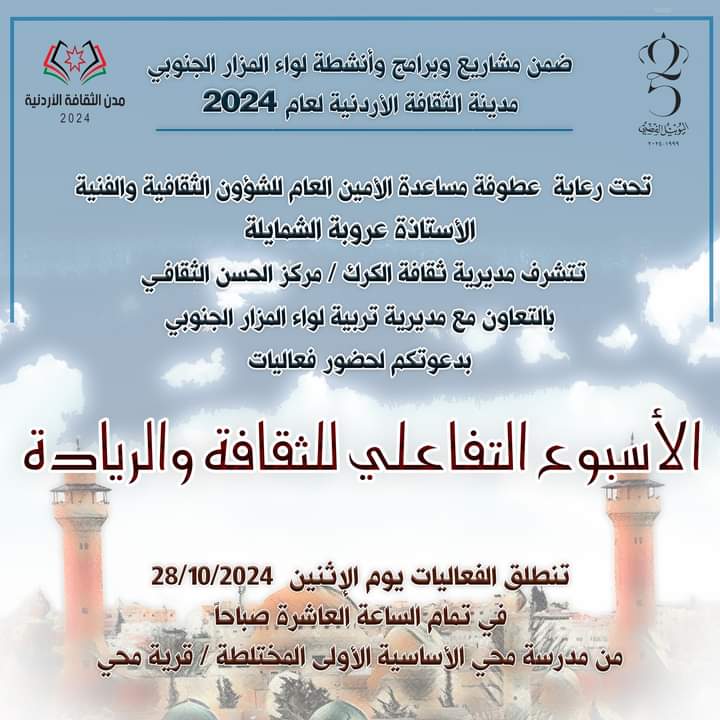 ضمن مشاريع وبرامج وأنشطة لواء المزار الجنوبي
مدينة الثقافة الأردنية لعام 2024

مدن الثقافة الأردنية
2024

25
اليوبيل الفضي
١٩٩٩-٢٠٢٤

تحت رعاية عطوفة مساعدة الأمين العام للشؤون الثقافية والفنية
الأستاذة عروبة الشمايلة
تتشرف مديرية ثقافة الكرك / مركز الحسن الثقافي
بالتعاون مع مديرية تربية لواء المزار الجنوبي
بدعوتكم لحضور فعاليات

الأسبوع التفاعلي للثقافة والريادة

تنطلق الفعاليات يوم الإثنين 28/10/2024
في تمام الساعة العاشرة صباحاً
من مدرسة محي الأساسية الأولى المختلطة / قرية محي